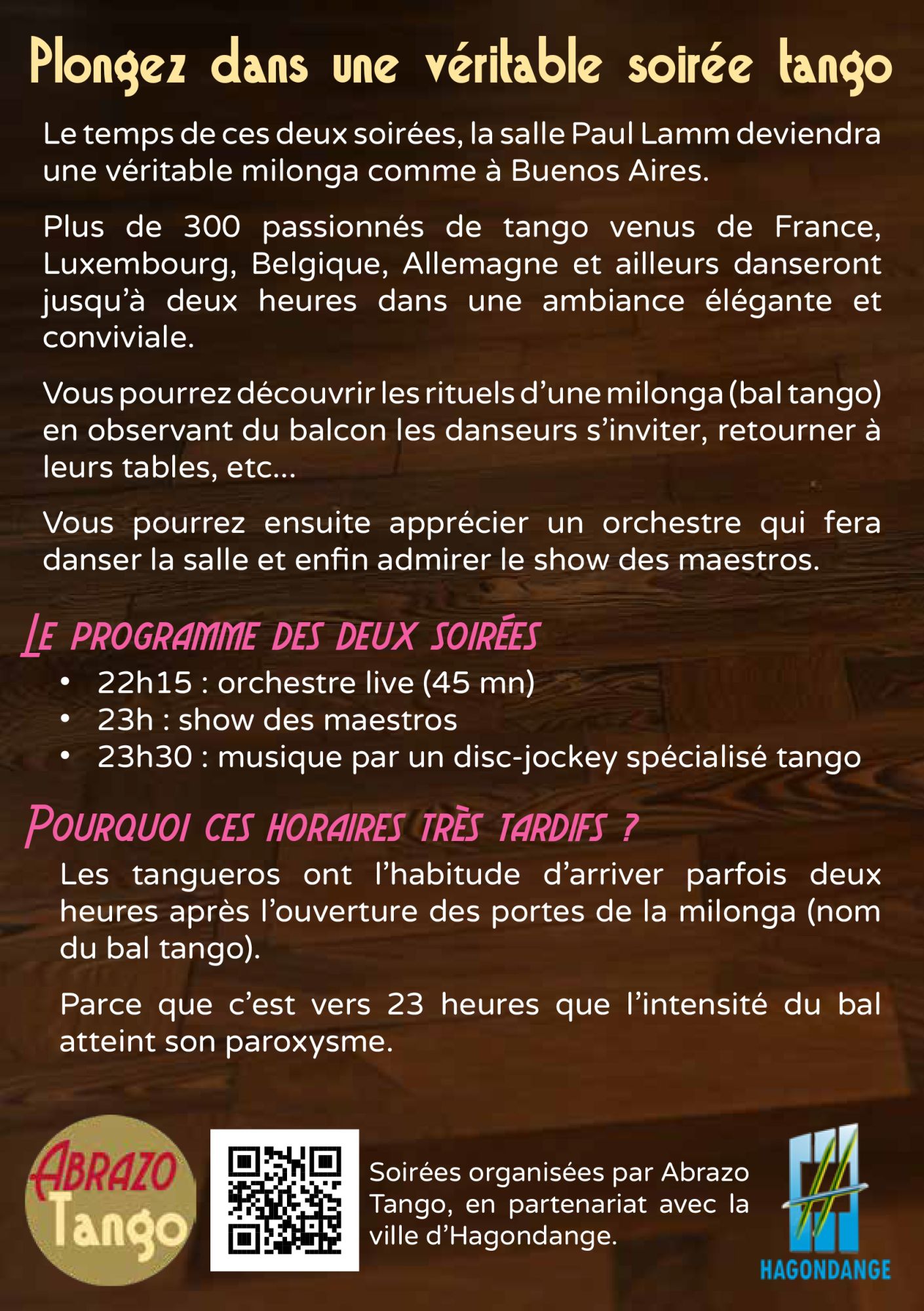 Plongez dans une véritable soirée tango

Le temps de ces deux soirées, la salle Paul Lamm deviendra une véritable milonga comme à Buenos Aires.

Plus de 300 passionnés de tango venus de France, Luxembourg, Belgique, Allemagne et ailleurs danseront jusqu'à deux heures dans une ambiance élégante et conviviale.

Vous pourrez découvrir les rituels d'une milonga (bal tango) en observant du balcon les danseurs s'inviter, retourner à leurs tables, etc...

Vous pourrez ensuite apprécier un orchestre qui fera danser la salle et enfin admirer le show des maestros.

Le programme des deux soirées

• 22h15 : orchestre live (45 mn)
• 23h : show des maestros
• 23h30 : musique par un disc-jockey spécialisé tango

Pourquoi ces horaires très tardifs ?

Les tangueros ont l'habitude d'arriver parfois deux heures après l'ouverture des portes de la milonga (nom du bal tango).

Parce que c'est vers 23 heures que l'intensité du bal atteint son paroxysme.

Abrazo Tango

Soirées organisées par Abrazo Tango, en partenariat avec la ville d'Hagondange.

HAGONDANGE